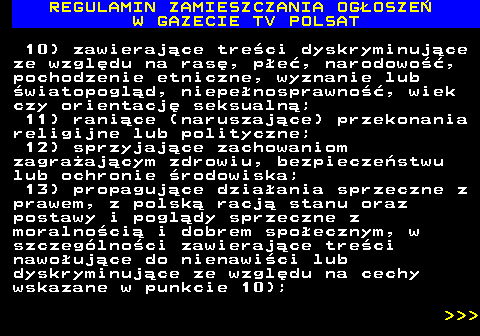 REGULAMIN ZAMIESZCZANIA OGŁOSZEŃ
W GAZECIE TV POLSAT

10) zawierające treści dyskryminujące ze względu na rasę, płeć, narodowość, pochodzenie etniczne, wyznanie lub światopogląd, niepełnosprawność, wiek czy orientację seksualną;
11) raniące (naruszające) przekonania religijne lub polityczne;
12) sprzyjające zachowaniom zagrażającym zdrowiu, bezpieczeństwu lub ochronie środowiska;
13) propagujące działania sprzeczne z prawem, z polską racją stanu oraz postawy i poglądy sprzeczne z moralnością i dobrem społecznym, w szczególności zawierające treści nawołujące do nienawiści lub dyskryminujące ze względu na cechy wskazane w punkcie 10);

>>>